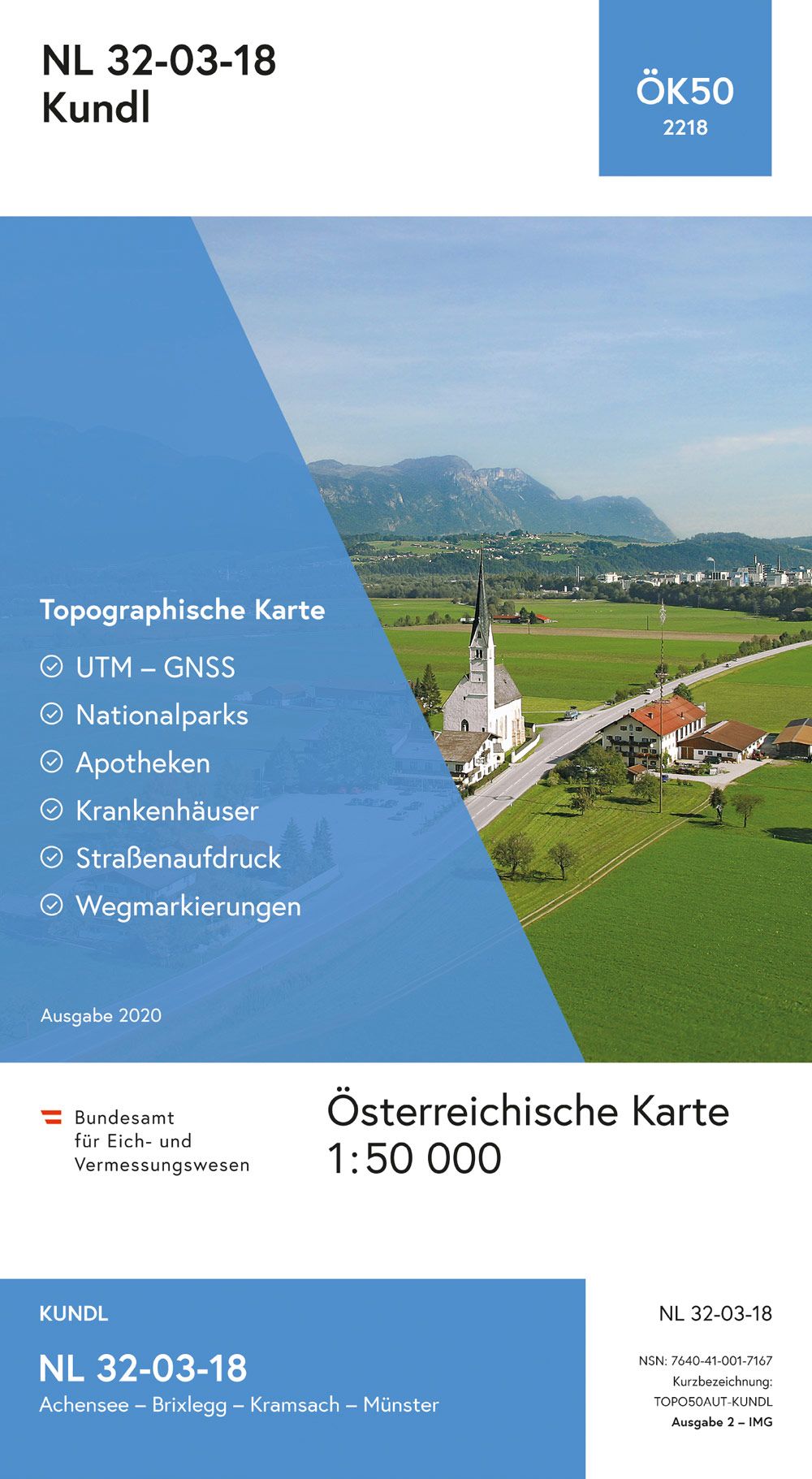 NL 32-03-18
Kundl

ÖK50
2218

Topographische Karte

UTM – GNSS

Nationalparks

Apotheken

Krankenhäuser

Straßenaufdruck

Wegmarkierungen

Ausgabe 2020

Bundesamt für Eich- und Vermessungswesen

Österreichische Karte 1:50 000

KUNDL

NL 32-03-18

Achensee – Brixlegg – Kramsach – Münster

NL 32-03-18

NSN: 7640-41-001-7167
Kurzbezeichnung:
TOPO50AUT-KUNDL
Ausgabe 2 – IMG